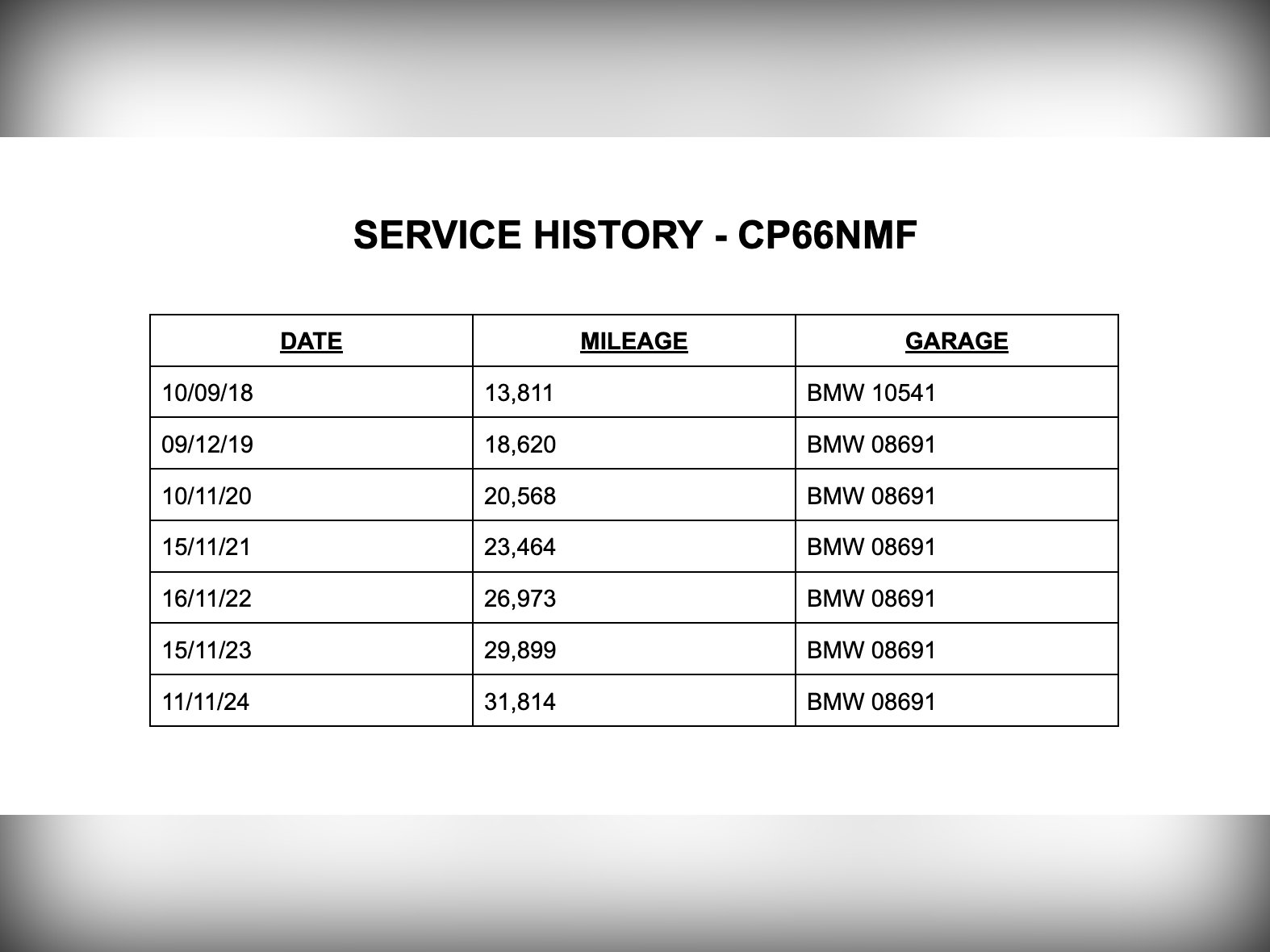 SERVICE HISTORY - CP66NMF

| DATE | MILEAGE | GARAGE |
|---|---|---|
| 10/09/18 | 13,811 | BMW 10541 |
| 09/12/19 | 18,620 | BMW 08691 |
| 10/11/20 | 20,568 | BMW 08691 |
| 15/11/21 | 23,464 | BMW 08691 |
| 16/11/22 | 26,973 | BMW 08691 |
| 15/11/23 | 29,899 | BMW 08691 |
| 11/11/24 | 31,814 | BMW 08691 |